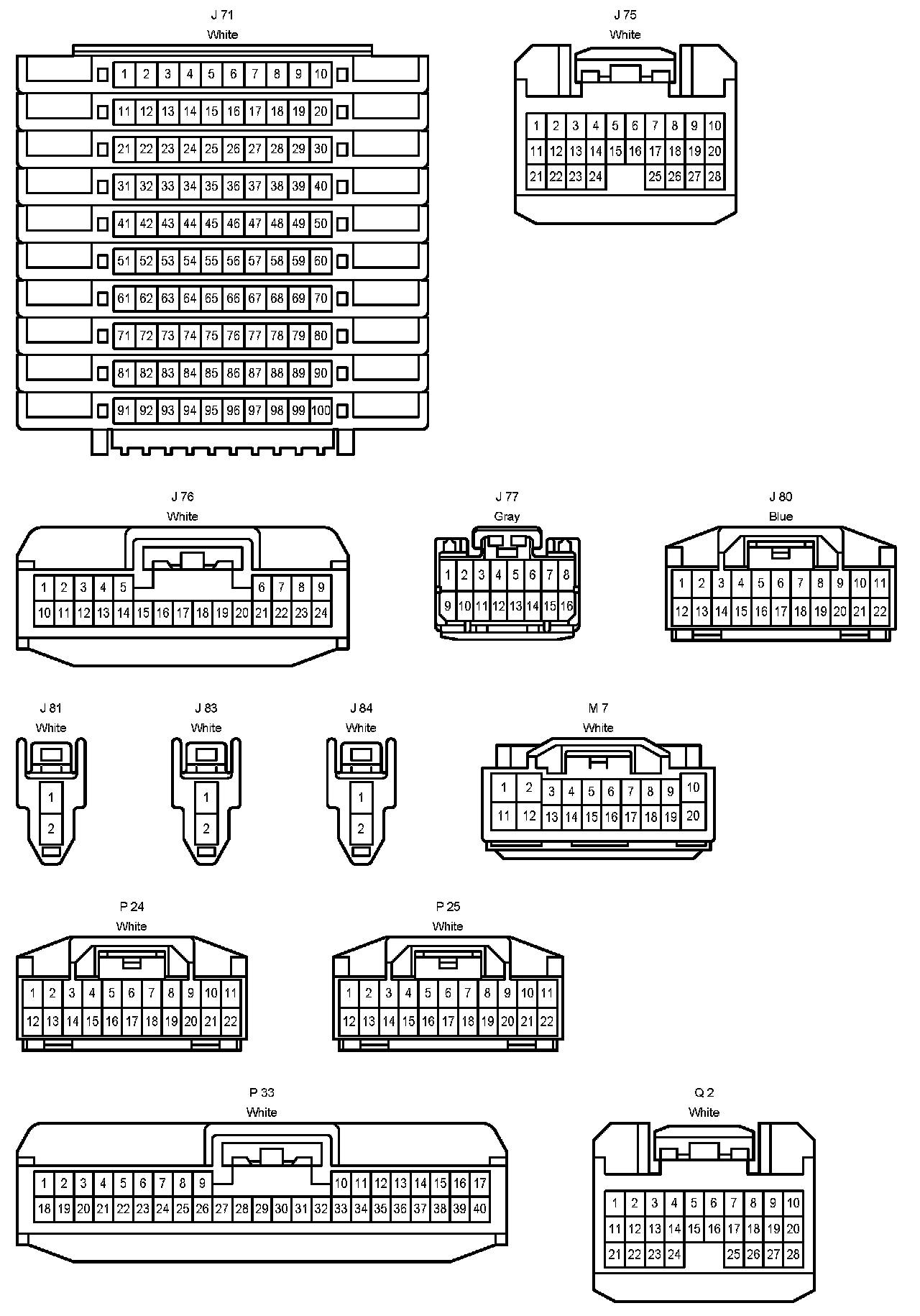 J 71
White

1 2 3 4 5 6 7 8 9 10
11 12 13 14 15 16 17 18 19 20
21 22 23 24 25 26 27 28 29 30
31 32 33 34 35 36 37 38 39 40
41 42 43 44 45 46 47 48 49 50
51 52 53 54 55 56 57 58 59 60
61 62 63 64 65 66 67 68 69 70
71 72 73 74 75 76 77 78 79 80
81 82 83 84 85 86 87 88 89 90
91 92 93 94 95 96 97 98 99 100

J 75
White

1 2 3 4 5 6 7 8 9 10
11 12 13 14 15 16 17 18 19 20
21 22 23 24 25 26 27 28

J 76
White

1 2 3 4 5 6 7 8 9
10 11 12 13 14 15 16 17 18 19 20 21 22 23 24

J 77
Gray

1 2 3 4 5 6 7 8
9 10 11 12 13 14 15 16

J 80
Blue

1 2 3 4 5 6 7 8 9 10 11
12 13 14 15 16 17 18 19 20 21 22

J 81
White

1
2

J 83
White

1
2

J 84
White

1
2

M 7
White

1 2 3 4 5 6 7 8 9 10
11 12 13 14 15 16 17 18 19 20

P 24
White

1 2 3 4 5 6 7 8 9 10 11
12 13 14 15 16 17 18 19 20 21 22

P 25
White

1 2 3 4 5 6 7 8 9 10 11
12 13 14 15 16 17 18 19 20 21 22

P 33
White

1 2 3 4 5 6 7 8 9 10 11 12 13 14 15 16 17
18 19 20 21 22 23 24 25 26 27 28 29 30 31 32 33 34 35 36 37 38 39 40

Q 2
White

1 2 3 4 5 6 7 8 9 10
11 12 13 14 15 16 17 18 19 20
21 22 23 24 25 26 27 28